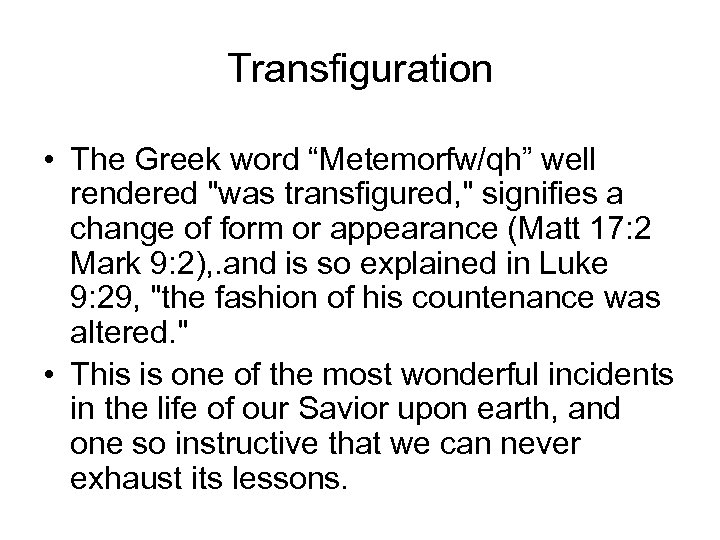 Transfiguration

• The Greek word "Metemorfw/qh" well rendered "was transfigured," signifies a change of form or appearance (Matt 17:2 Mark 9:2),.and is so explained in Luke 9:29, "the fashion of his countenance was altered."
• This is one of the most wonderful incidents in the life of our Savior upon earth, and one so instructive that we can never exhaust its lessons.